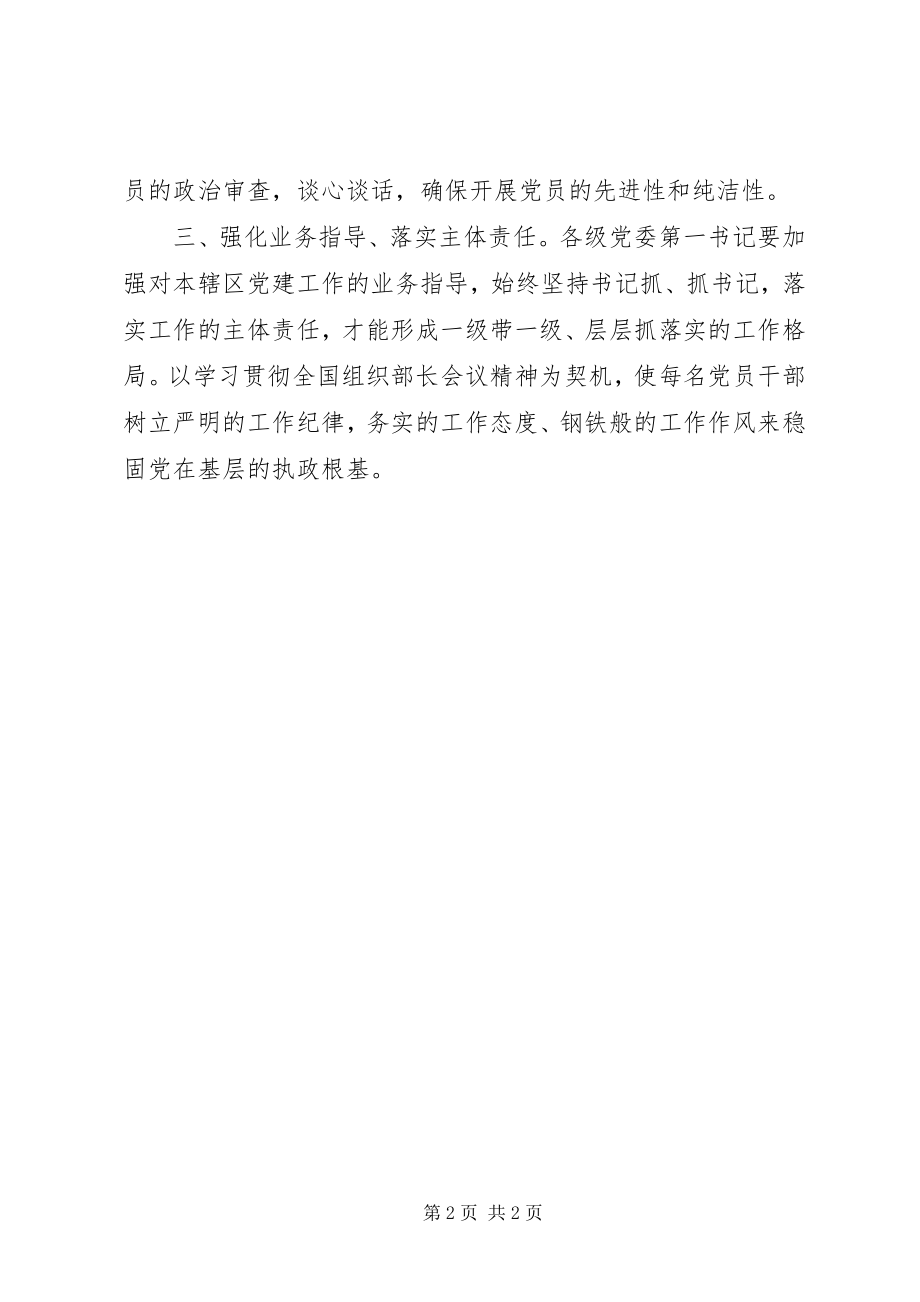 员的政治审查，谈心谈话，确保开展党员的先进性和纯洁性。

三、强化业务指导、落实主体责任。各级党委第一书记要加强对本辖区党建工作的业务指导，始终坚持书记抓、抓书记，落实工作的主体责任，才能形成一级带一级、层层抓落实的工作格局。以学习贯彻全国组织部长会议精神为契机，使每名党员干部树立严明的工作纪律，务实的工作态度、钢铁般的工作作风来稳固党在基层的执政根基。

第 2 页 共 2 页